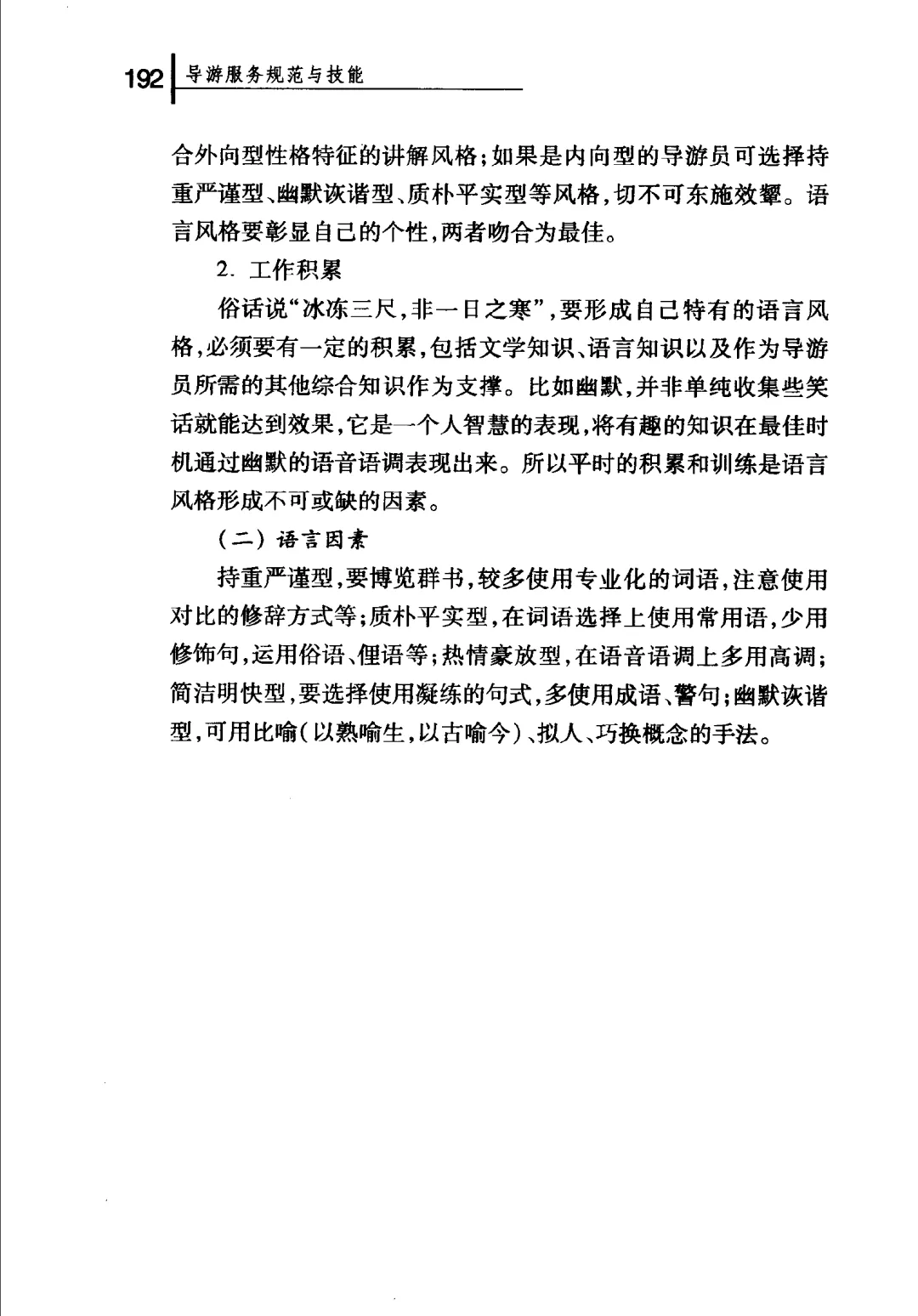 192 导游服务规范与技能

合外向型性格特征的讲解风格；如果是内向型的导游员可选择持重严谨型、幽默诙谐型、质朴平实型等风格，切不可东施效颦。语言风格要彰显自己的个性，两者吻合为最佳。

2. 工作积累

俗话说“冰冻三尺，非一日之寒”，要形成自己特有的语言风格，必须要有一定的积累，包括文学知识、语言知识以及作为导游员所需的其他综合知识作为支撑。比如幽默，并非单纯收集些笑话就能达到效果，它是一个人智慧的表现，将有趣的知识在最佳时机通过幽默的语音语调表现出来。所以平时的积累和训练是语言风格形成不可或缺的因素。

（二）语言因素

持重严谨型，要博览群书，较多使用专业化的词语，注意使用对比的修辞方式等；质朴平实型，在词语选择上使用常用语，少用修饰句，运用俗语、俚语等；热情豪放型，在语音语调上多用高调；简洁明快型，要选择使用凝练的句式，多使用成语、警句；幽默诙谐型，可用比喻（以熟喻生，以古喻今）、拟人、巧换概念的手法。